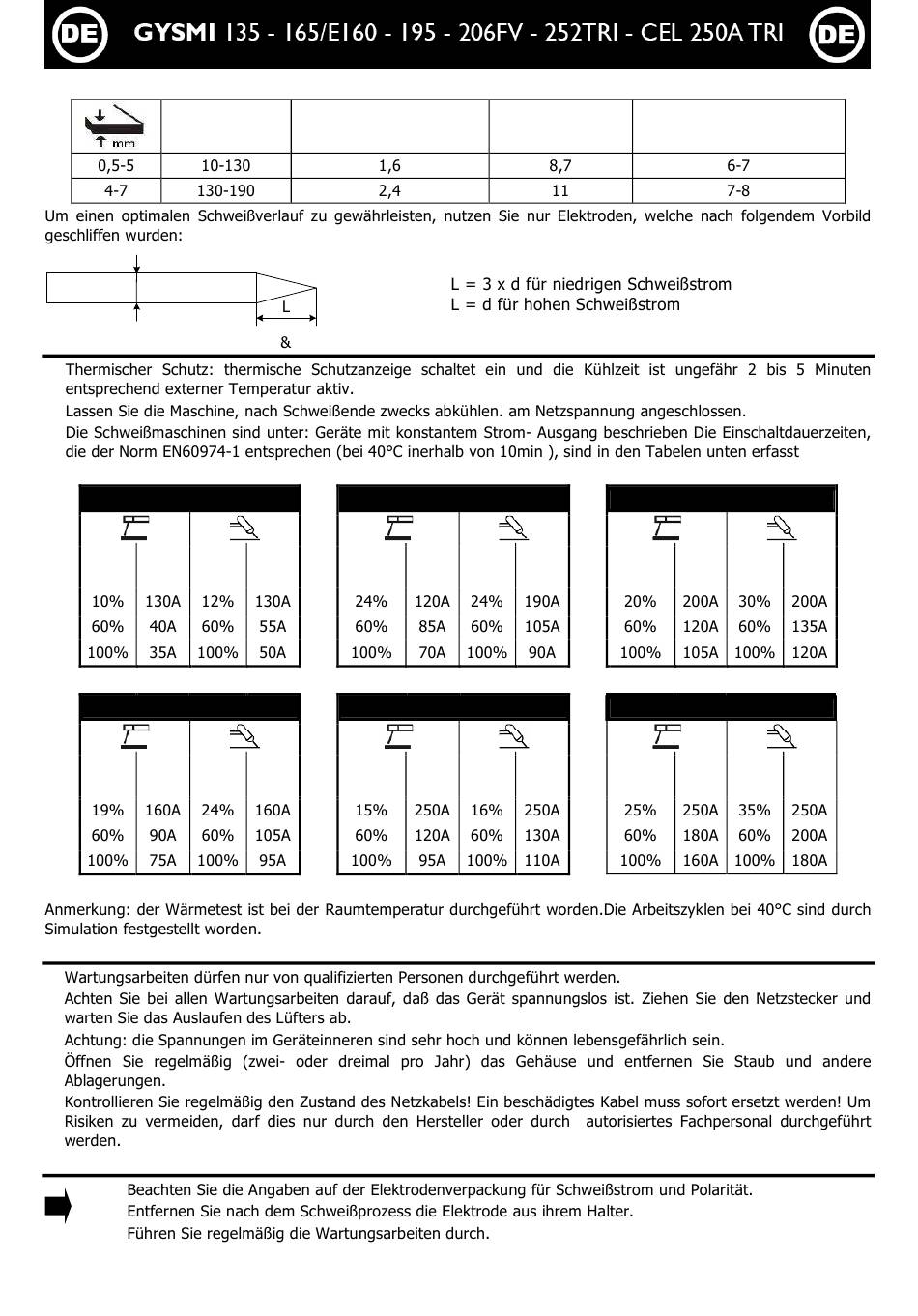 DE GYSMI 135 - 165/E160 - 195 - 206FV - 252TRI - CEL 250A TRI DE

| mm | | | | |
|---|---|---|---|---|
| 0,5-5 | 10-130 | 1,6 | 8,7 | 6-7 |
| 4-7 | 130-190 | 2,4 | 11 | 7-8 |

Um einen optimalen Schweißverlauf zu gewährleisten, nutzen Sie nur Elektroden, welche nach folgendem Vorbild geschliffen wurden:

L

&

L = 3 x d für niedrigen Schweißstrom
L = d für hohen Schweißstrom

Thermischer Schutz: thermische Schutzanzeige schaltet ein und die Kühlzeit ist ungefähr 2 bis 5 Minuten entsprechend externer Temperatur aktiv.
Lassen Sie die Maschine, nach Schweißende zwecks abkühlen. am Netzspannung angeschlossen.
Die Schweißmaschinen sind unter: Geräte mit konstantem Strom- Ausgang beschrieben Die Einschaltdauerzeiten, die der Norm EN60974-1 entsprechen (bei 40°C inerhalb von 10min ), sind in den Tabelen unten erfasst

| | | | |
|---|---|---|---|
| 10% | 130A | 12% | 130A |
| 60% | 40A | 60% | 55A |
| 100% | 35A | 100% | 50A |

| | | | |
|---|---|---|---|
| 24% | 120A | 24% | 190A |
| 60% | 85A | 60% | 105A |
| 100% | 70A | 100% | 90A |

| | | | |
|---|---|---|---|
| 20% | 200A | 30% | 200A |
| 60% | 120A | 60% | 135A |
| 100% | 105A | 100% | 120A |

| | | | |
|---|---|---|---|
| 19% | 160A | 24% | 160A |
| 60% | 90A | 60% | 105A |
| 100% | 75A | 100% | 95A |

| | | | |
|---|---|---|---|
| 15% | 250A | 16% | 250A |
| 60% | 120A | 60% | 130A |
| 100% | 95A | 100% | 110A |

| | | | |
|---|---|---|---|
| 25% | 250A | 35% | 250A |
| 60% | 180A | 60% | 200A |
| 100% | 160A | 100% | 180A |

Anmerkung: der Wärmetest ist bei der Raumtemperatur durchgeführt worden.Die Arbeitszyklen bei 40°C sind durch Simulation festgestellt worden.

Wartungsarbeiten dürfen nur von qualifizierten Personen durchgeführt werden.
Achten Sie bei allen Wartungsarbeiten darauf, daß das Gerät spannungslos ist. Ziehen Sie den Netzstecker und warten Sie das Auslaufen des Lüfters ab.
Achtung: die Spannungen im Geräteinneren sind sehr hoch und können lebensgefährlich sein.
Öffnen Sie regelmäßig (zwei- oder dreimal pro Jahr) das Gehäuse und entfernen Sie Staub und andere Ablagerungen.
Kontrollieren Sie regelmäßig den Zustand des Netzkabels! Ein beschädigtes Kabel muss sofort ersetzt werden! Um Risiken zu vermeiden, darf dies nur durch den Hersteller oder durch autorisiertes Fachpersonal durchgeführt werden.

Beachten Sie die Angaben auf der Elektrodenverpackung für Schweißstrom und Polarität.
Entfernen Sie nach dem Schweißprozess die Elektrode aus ihrem Halter.
Führen Sie regelmäßig die Wartungsarbeiten durch.